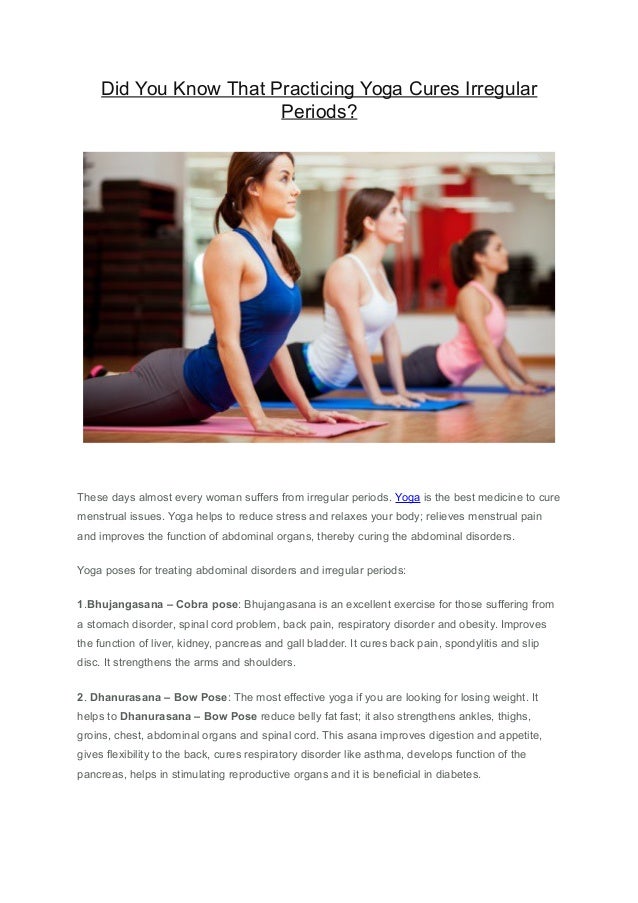 Did You Know That Practicing Yoga Cures Irregular Periods?

These days almost every woman suffers from irregular periods. Yoga is the best medicine to cure menstrual issues. Yoga helps to reduce stress and relaxes your body; relieves menstrual pain and improves the function of abdominal organs, thereby curing the abdominal disorders.

Yoga poses for treating abdominal disorders and irregular periods:

1.Bhujangasana – Cobra pose: Bhujangasana is an excellent exercise for those suffering from a stomach disorder, spinal cord problem, back pain, respiratory disorder and obesity. Improves the function of liver, kidney, pancreas and gall bladder. It cures back pain, spondylitis and slip disc. It strengthens the arms and shoulders.

2. Dhanurasana – Bow Pose: The most effective yoga if you are looking for losing weight. It helps to Dhanurasana – Bow Pose reduce belly fat fast; it also strengthens ankles, thighs, groins, chest, abdominal organs and spinal cord. This asana improves digestion and appetite, gives flexibility to the back, cures respiratory disorder like asthma, develops function of the pancreas, helps in stimulating reproductive organs and it is beneficial in diabetes.